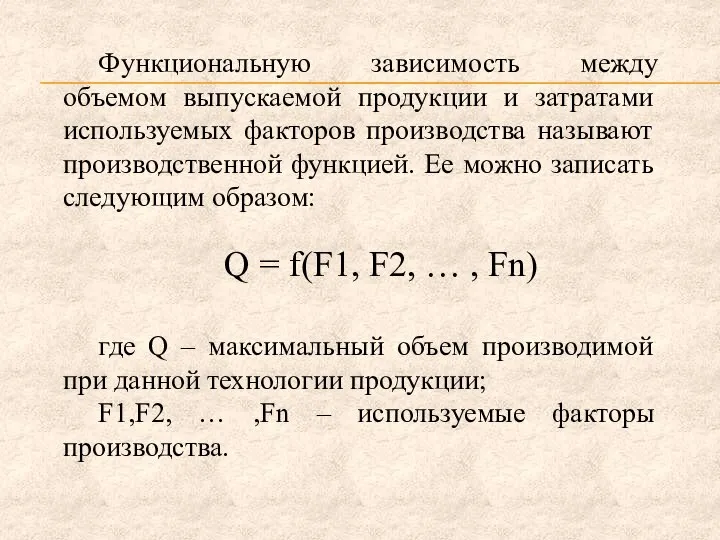 Функциональную зависимость между объемом выпускаемой продукции и затратами используемых факторов производства называют производственной функцией. Ее можно записать следующим образом:

$Q = f(F1, F2, \ldots, Fn)$

где Q – максимальный объем производимой при данной технологии продукции;

F1,F2, … ,Fn – используемые факторы производства.